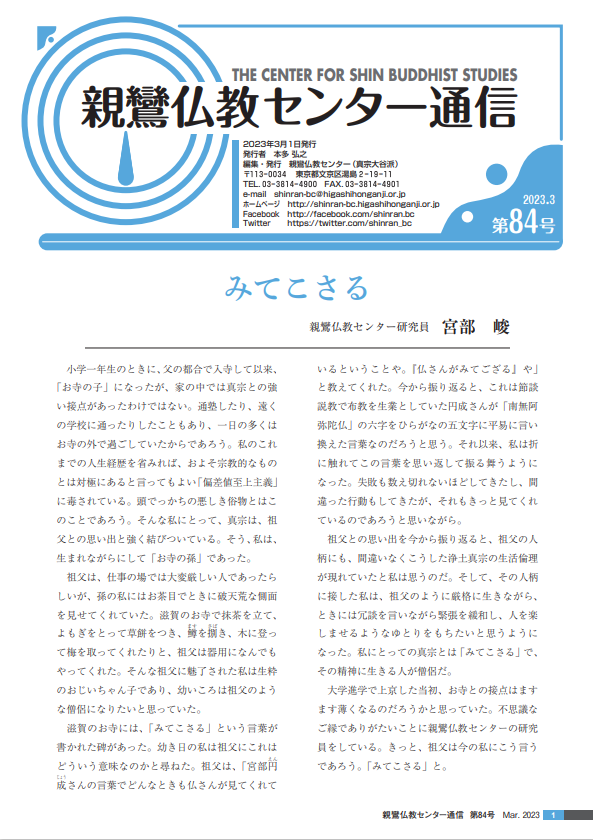 THE CENTER FOR SHIN BUDDHIST STUDIES
親鸞仏教センター通信

2023年3月1日発行
発行者　本多 弘之
編集・発行　親鸞仏教センター（真宗大谷派）
〒113-0034　東京都文京区湯島2-19-11
TEL. 03-3814-4900　FAX. 03-3814-4901
e-mail　shinran-bc@higashihonganji.or.jp
ホームページ　http://shinran-bc.higashihonganji.or.jp
Facebook　http://facebook.com/shinran.bc
Twitter　https://twitter.com/shinran_bc

2023.3
第84号

みてこさる

親鸞仏教センター研究員　宮部　峻

小学一年生のときに、父の都合で入寺して以来、「お寺の子」になったが、家の中では真宗との強い接点があったわけではない。通塾したり、遠くの学校に通ったりしたこともあり、一日の多くはお寺の外で過ごしていたからであろう。私のこれまでの人生経歴を省みれば、およそ宗教的なものとは対極にあると言ってもよい「偏差値至上主義」に毒されている。頭でっかちの悪しき俗物とはこのことであろう。そんな私にとって、真宗は、祖父との思い出と強く結びついている。そう、私は、生まれながらにして「お寺の孫」であった。

祖父は、仕事の場では大変厳しい人であったらしいが、孫の私にはお茶目でときに破天荒な側面を見せてくれていた。滋賀のお寺で抹茶を立て、よもぎをとって草餅をつき、鰤を捌き、木に登って梅を取ってくれたりと、祖父は器用になんでもやってくれた。そんな祖父に魅了された私は生粋のおじいちゃん子であり、幼いころは祖父のような僧侶になりたいと思っていた。

滋賀のお寺には、「みてこさる」という言葉が書かれた碑があった。幼き日の私は祖父にこれはどういう意味なのかと尋ねた。祖父は、「宮部円成さんの言葉でどんなときも仏さんが見てくれているということや。『仏さんがみてござる』や」と教えてくれた。今から振り返ると、これは節談説教で布教を生業としていた円成さんが「南無阿弥陀仏」の六字をひらがなの五文字に平易に言い換えた言葉なのだろうと思う。それ以来、私は折に触れてこの言葉を思い返して振る舞うようになった。失敗も数え切れないほどしてきたし、間違った行動もしてきたが、それもきっと見てくれているのであろうと思いながら。

祖父との思い出を今から振り返ると、祖父の人柄にも、間違いなくこうした浄土真宗の生活倫理が現れていたと私は思うのだ。そして、その人柄に接した私は、祖父のように厳格に生きながら、ときには冗談を言いながら緊張を緩和し、人を楽しませるようなゆとりをもちたいと思うようになった。私にとっての真宗とは「みてこさる」で、その精神に生きる人が僧侶だ。

大学進学で上京した当初、お寺との接点はますます薄くなるのだろうかと思っていた。不思議なご縁でありがたいことに親鸞仏教センターの研究員をしている。きっと、祖父は今の私にこう言うであろう。「みてこさる」と。

親鸞仏教センター通信　第84号　Mar. 2023　1